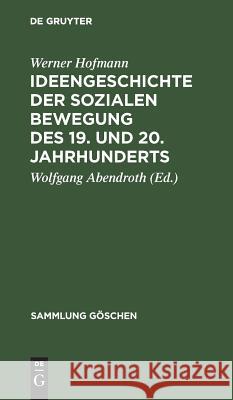 DE GRUYTER

Werner Hofmann
IDEENGESCHICHTE DER SOZIALEN BEWEGUNG DES 19. UND 20. JAHRHUNDERTS

Wolfgang Abendroth (Ed.)

SAMMLUNG GÖSCHEN

DE G

Kraina Książek